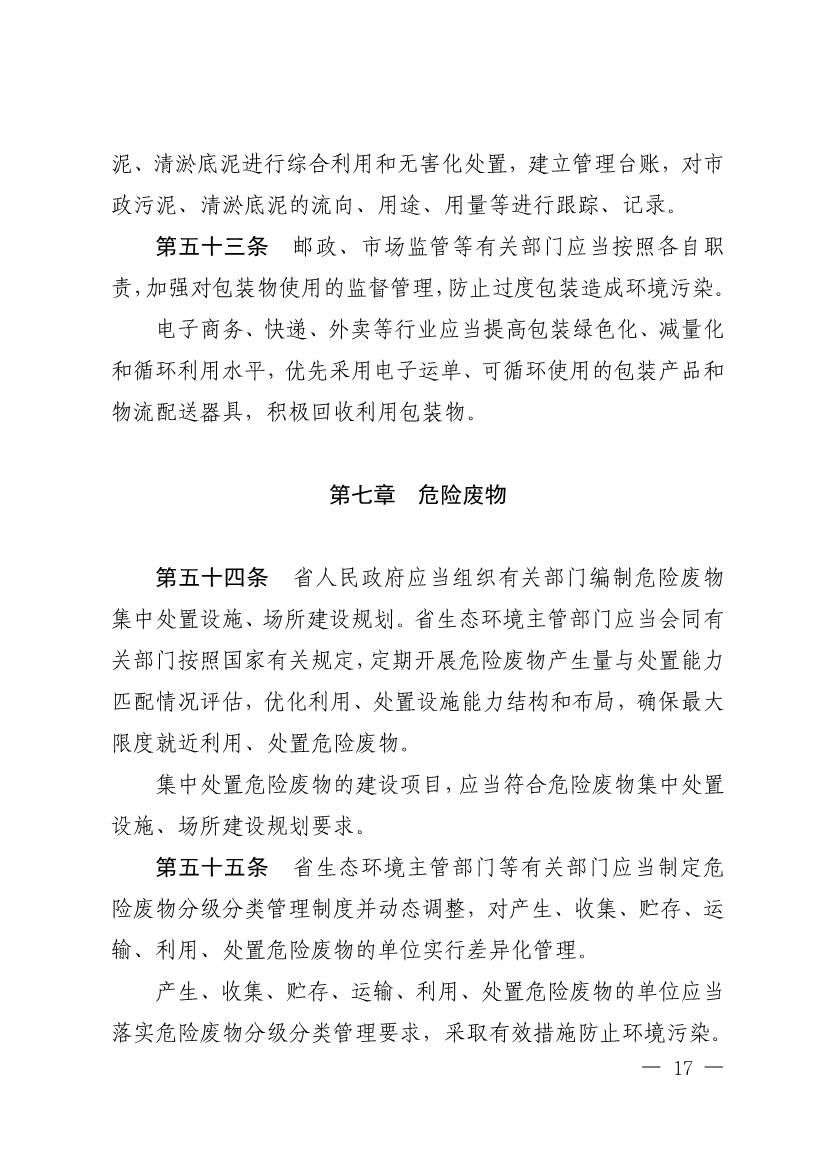 泥、清淤底泥进行综合利用和无害化处置，建立管理台账，对市政污泥、清淤底泥的流向、用途、用量等进行跟踪、记录。

第五十三条 邮政、市场监管等有关部门应当按照各自职责，加强对包装物使用的监督管理，防止过度包装造成环境污染。

电子商务、快递、外卖等行业应当提高包装绿色化、减量化和循环利用水平，优先采用电子运单、可循环使用的包装产品和物流配送器具，积极回收利用包装物。

第七章 危险废物

第五十四条 省人民政府应当组织有关部门编制危险废物集中处置设施、场所建设规划。省生态环境主管部门应当会同有关部门按照国家有关规定，定期开展危险废物产生量与处置能力匹配情况评估，优化利用、处置设施能力结构和布局，确保最大限度就近利用、处置危险废物。

集中处置危险废物的建设项目，应当符合危险废物集中处置设施、场所建设规划要求。

第五十五条 省生态环境主管部门等有关部门应当制定危险废物分级分类管理制度并动态调整，对产生、收集、贮存、运输、利用、处置危险废物的单位实行差异化管理。

产生、收集、贮存、运输、利用、处置危险废物的单位应当落实危险废物分级分类管理要求，采取有效措施防止环境污染。

— 17 —